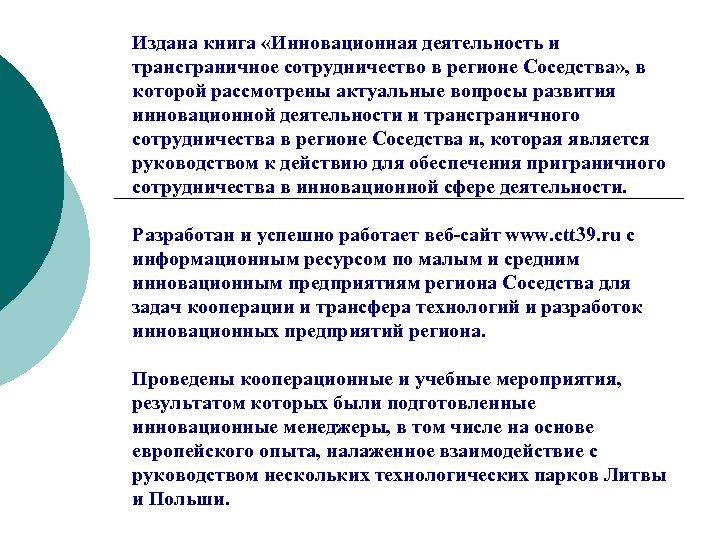 Издана книга «Инновационная деятельность и трансграничное сотрудничество в регионе Соседства», в которой рассмотрены актуальные вопросы развития инновационной деятельности и трансграничного сотрудничества в регионе Соседства и, которая является руководством к действию для обеспечения приграничного сотрудничества в инновационной сфере деятельности.

Разработан и успешно работает веб-сайт www.ctt39.ru с информационным ресурсом по малым и средним инновационным предприятиям региона Соседства для задач кооперации и трансфера технологий и разработок инновационных предприятий региона.

Проведены кооперационные и учебные мероприятия, результатом которых были подготовленные инновационные менеджеры, в том числе на основе европейского опыта, налаженное взаимодействие с руководством нескольких технологических парков Литвы и Польши.